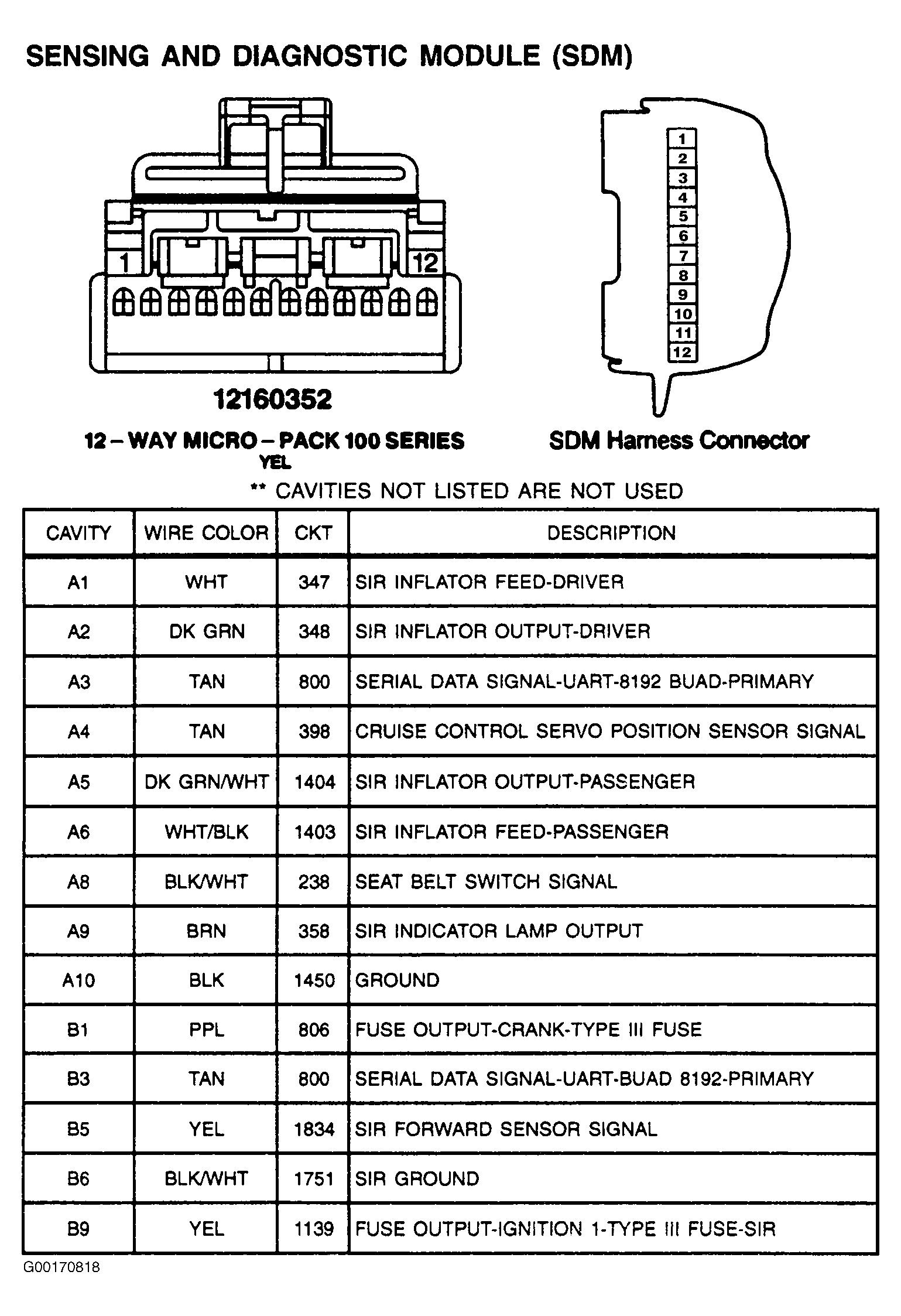 SENSING AND DIAGNOSTIC MODULE (SDM)

1

12

12160352

12 – WAY MICRO – PACK 100 SERIES
YEL

1
2
3
4
5
6
7
8
9
10
11
12

SDM Harness Connector

** CAVITIES NOT LISTED ARE NOT USED

| CAVITY | WIRE COLOR | CKT | DESCRIPTION |
|---|---|---|---|
| A1 | WHT | 347 | SIR INFLATOR FEED-DRIVER |
| A2 | DK GRN | 348 | SIR INFLATOR OUTPUT-DRIVER |
| A3 | TAN | 800 | SERIAL DATA SIGNAL-UART-8192 BUAD-PRIMARY |
| A4 | TAN | 398 | CRUISE CONTROL SERVO POSITION SENSOR SIGNAL |
| A5 | DK GRN/WHT | 1404 | SIR INFLATOR OUTPUT-PASSENGER |
| A6 | WHT/BLK | 1403 | SIR INFLATOR FEED-PASSENGER |
| A8 | BLK/WHT | 238 | SEAT BELT SWITCH SIGNAL |
| A9 | BRN | 358 | SIR INDICATOR LAMP OUTPUT |
| A10 | BLK | 1450 | GROUND |
| B1 | PPL | 806 | FUSE OUTPUT-CRANK-TYPE III FUSE |
| B3 | TAN | 800 | SERIAL DATA SIGNAL-UART-BUAD 8192-PRIMARY |
| B5 | YEL | 1834 | SIR FORWARD SENSOR SIGNAL |
| B6 | BLK/WHT | 1751 | SIR GROUND |
| B9 | YEL | 1139 | FUSE OUTPUT-IGNITION 1-TYPE III FUSE-SIR |

G00170818